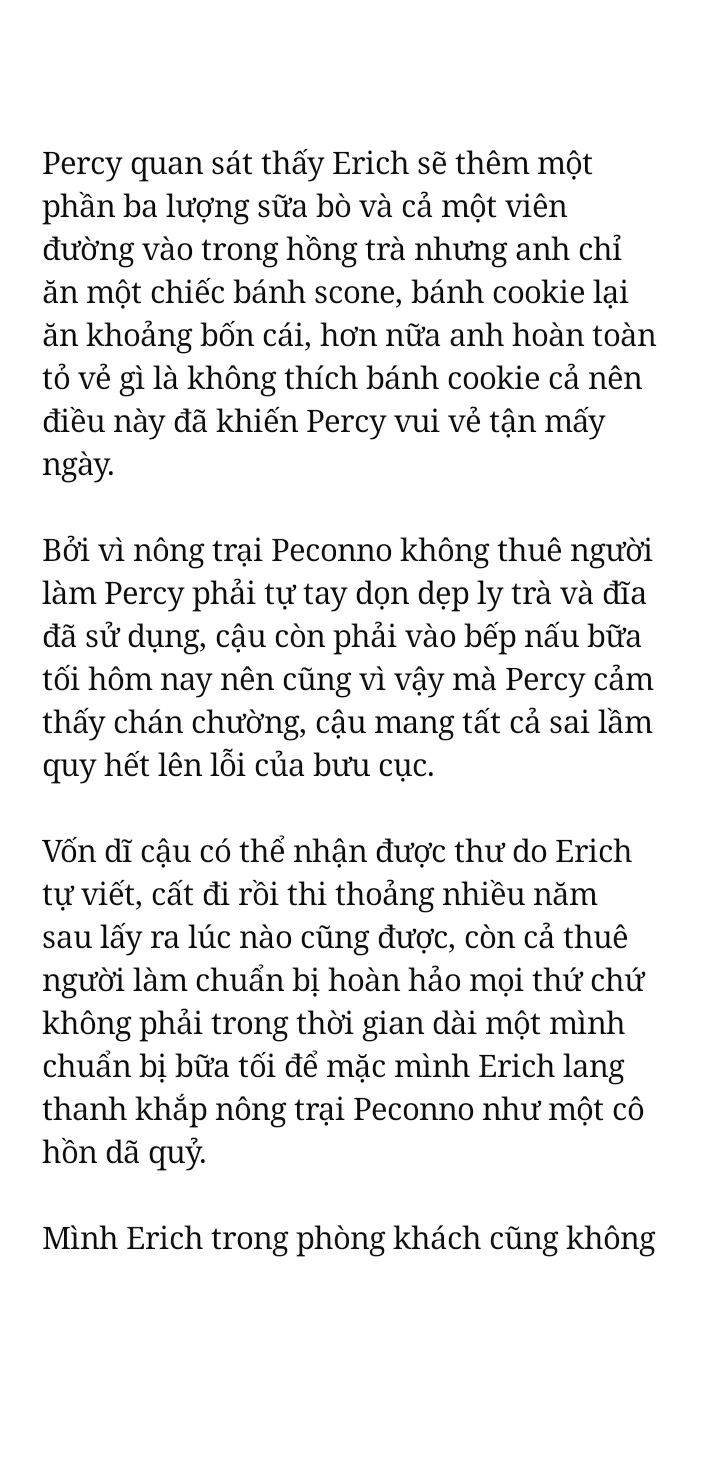 Percy quan sát thấy Erich sẽ thêm một phần ba lượng sữa bò và cả một viên đường vào trong hồng trà nhưng anh chỉ ăn một chiếc bánh scone, bánh cookie lại ăn khoảng bốn cái, hơn nữa anh hoàn toàn tỏ vẻ gì là không thích bánh cookie cả nên điều này đã khiến Percy vui vẻ tận mấy ngày.

Bởi vì nông trại Peconno không thuê người làm Percy phải tự tay dọn dẹp ly trà và đĩa đã sử dụng, cậu còn phải vào bếp nấu bữa tối hôm nay nên cũng vì vậy mà Percy cảm thấy chán chường, cậu mang tất cả sai lầm quy hết lên lỗi của bưu cục.

Vốn dĩ cậu có thể nhận được thư do Erich tự viết, cất đi rồi thi thoảng nhiều năm sau lấy ra lúc nào cũng được, còn cả thuê người làm chuẩn bị hoàn hảo mọi thứ chứ không phải trong thời gian dài một mình chuẩn bị bữa tối để mặc mình Erich lang thanh khắp nông trại Peconno như một cô hồn dã quỷ.

Mình Erich trong phòng khách cũng không